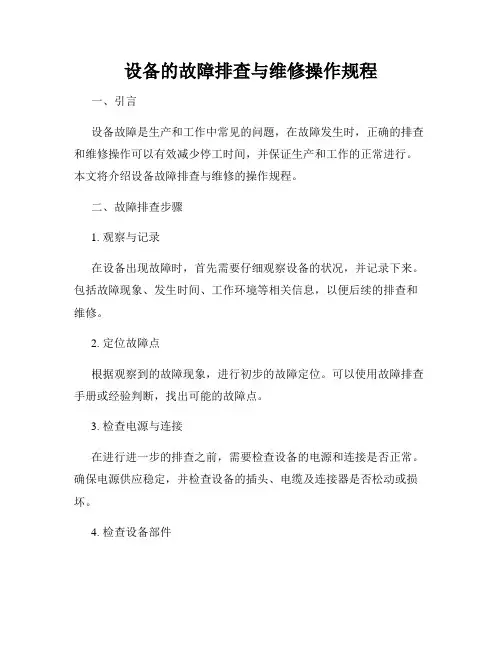 设备的故障排查与维修操作规程

一、引言

设备故障是生产和工作中常见的问题，在故障发生时，正确的排查和维修操作可以有效减少停工时间，并保证生产和工作的正常进行。本文将介绍设备故障排查与维修的操作规程。

二、故障排查步骤

1. 观察与记录

在设备出现故障时，首先需要仔细观察设备的状况，并记录下来。包括故障现象、发生时间、工作环境等相关信息，以便后续的排查和维修。

2. 定位故障点

根据观察到的故障现象，进行初步的故障定位。可以使用故障排查手册或经验判断，找出可能的故障点。

3. 检查电源与连接

在进行进一步的排查之前，需要检查设备的电源和连接是否正常。确保电源供应稳定，并检查设备的插头、电缆及连接器是否松动或损坏。

4. 检查设备部件